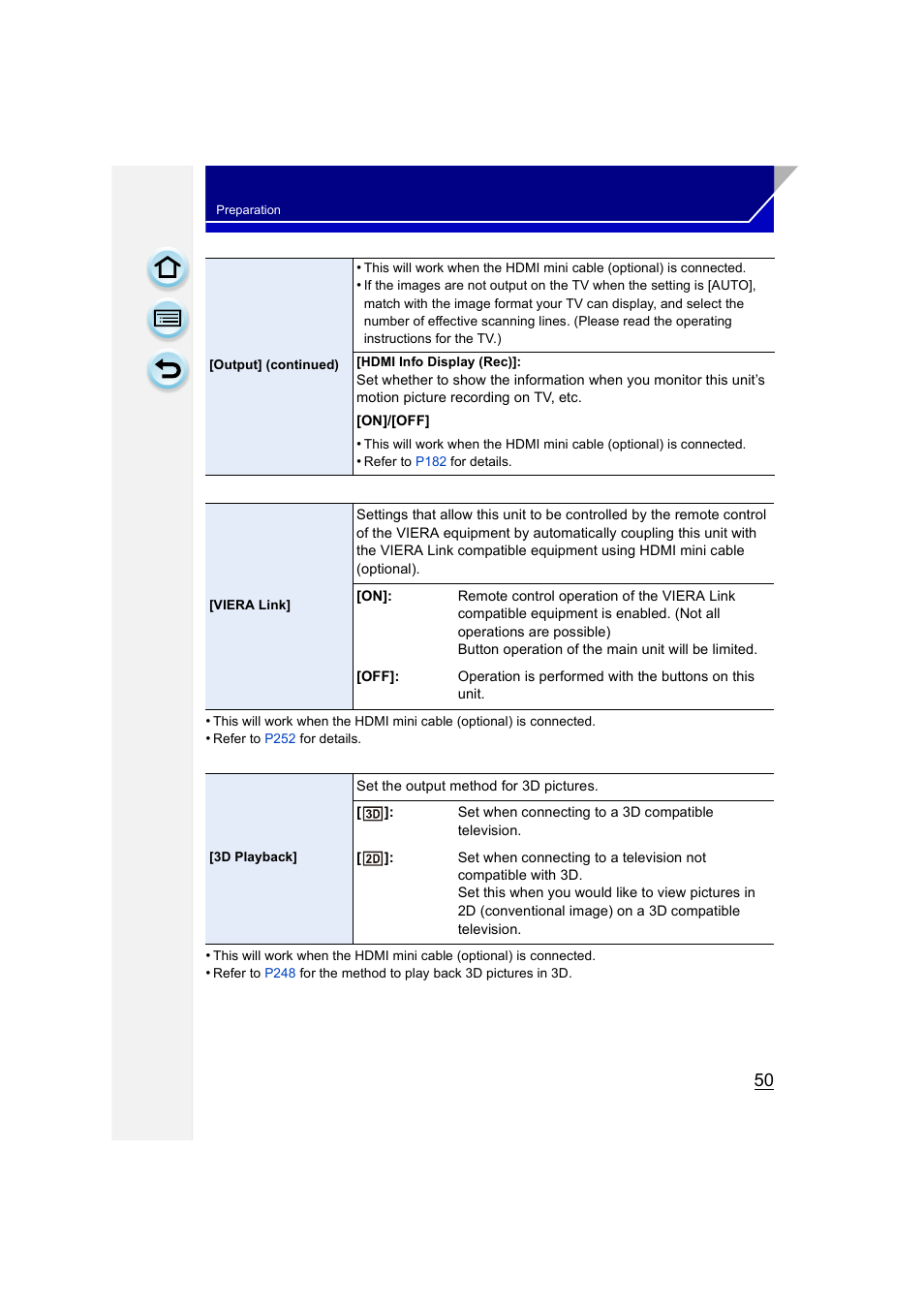 Preparation

| [Output] (continued) | • This will work when the HDMI mini cable (optional) is connected. • If the images are not output on the TV when the setting is [AUTO], match with the image format your TV can display, and select the number of effective scanning lines. (Please read the operating instructions for the TV.) |
|---|---|
| | [HDMI Info Display (Rec)]: Set whether to show the information when you monitor this unit's motion picture recording on TV, etc. [ON]/[OFF] • This will work when the HDMI mini cable (optional) is connected. • Refer to P182 for details. |

| [VIERA Link] | Settings that allow this unit to be controlled by the remote control of the VIERA equipment by automatically coupling this unit with the VIERA Link compatible equipment using HDMI mini cable (optional). |
|---|---|
| | [ON]: Remote control operation of the VIERA Link compatible equipment is enabled. (Not all operations are possible) Button operation of the main unit will be limited. [OFF]: Operation is performed with the buttons on this unit. |

• This will work when the HDMI mini cable (optional) is connected.
• Refer to P252 for details.

| [3D Playback] | Set the output method for 3D pictures. |
|---|---|
| | [3D]: Set when connecting to a 3D compatible television. [2D]: Set when connecting to a television not compatible with 3D. Set this when you would like to view pictures in 2D (conventional image) on a 3D compatible television. |

• This will work when the HDMI mini cable (optional) is connected.
• Refer to P248 for the method to play back 3D pictures in 3D.

50